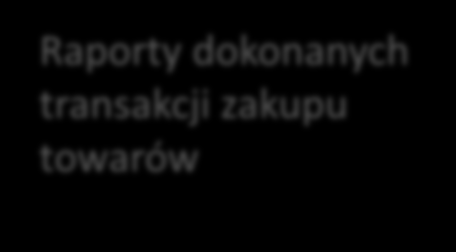 Raporty dokonanych transakcji zakupu towarów